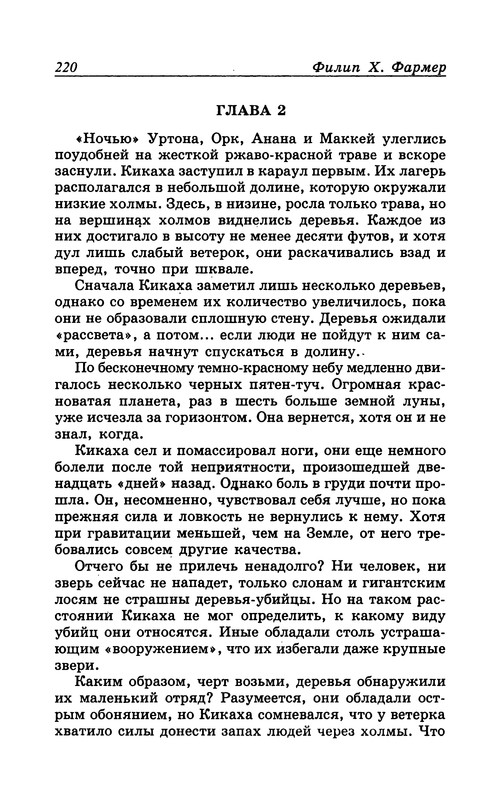 220 Филип Х. Фармер

ГЛАВА 2

«Ночью» Уртона, Орк, Анана и Маккей улеглись поудобней на жесткой ржаво-красной траве и вскоре заснули. Кикаха заступил в караул первым. Их лагерь располагался в небольшой долине, которую окружали низкие холмы. Здесь, в низине, росла только трава, но на вершинах холмов виднелись деревья. Каждое из них достигало в высоту не менее десяти футов, и хотя дул лишь слабый ветерок, они раскачивались взад и вперед, точно при шквале.

Сначала Кикаха заметил лишь несколько деревьев, однако со временем их количество увеличилось, пока они не образовали сплошную стену. Деревья ожидали «рассвета», а потом... если люди не пойдут к ним сами, деревья начнут спускаться в долину.

По бесконечному темно-красному небу медленно двигалось несколько черных пятен-туч. Огромная красноватая планета, раз в шесть больше земной луны, уже исчезла за горизонтом. Она вернется, хотя он и не знал, когда.

Кикаха сел и помассировал ноги, они еще немного болели после той неприятности, произошедшей двенадцать «дней» назад. Однако боль в груди почти прошла. Он, несомненно, чувствовал себя лучше, но пока прежняя сила и ловкость не вернулись к нему. Хотя при гравитации меньшей, чем на Земле, от него требовались совсем другие качества.

Отчего бы не прилечь ненадолго? Ни человек, ни зверь сейчас не нападет, только слонам и гигантским лосям не страшны деревья-убийцы. Но на таком расстоянии Кикаха не мог определить, к какому виду убийц они относятся. Иные обладали столь устрашающим «вооружением», что их избегали даже крупные звери.

Каким образом, черт возьми, деревья обнаружили их маленький отряд? Разумеется, они обладали острым обонянием, но Кикаха сомневался, что у ветерка хватило силы донести запах людей через холмы. Что